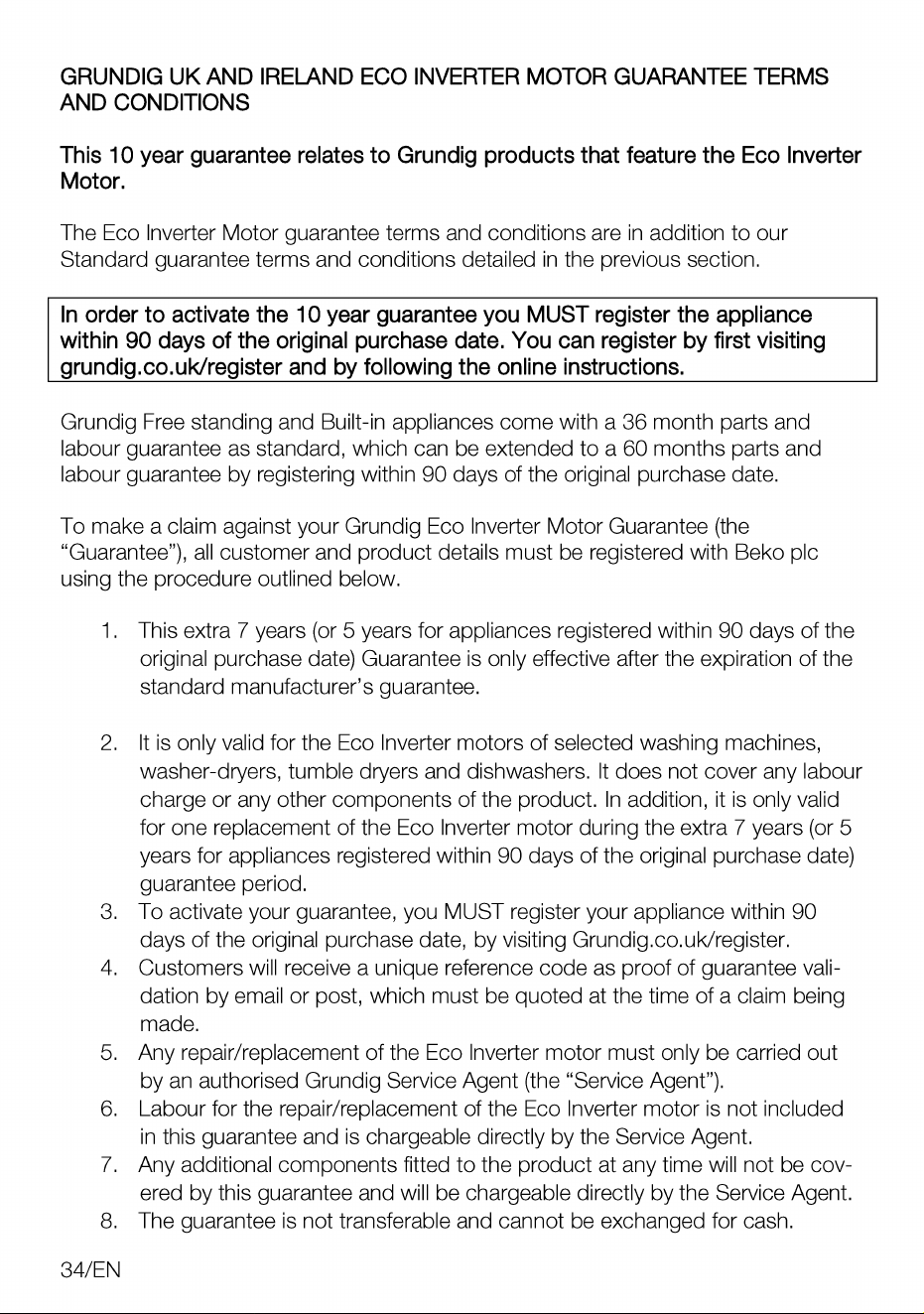 GRUNDIG UK AND IRELAND ECO INVERTER MOTOR GUARANTEE TERMS AND CONDITIONS

This 10 year guarantee relates to Grundig products that feature the Eco Inverter Motor.

The Eco Inverter Motor guarantee terms and conditions are in addition to our Standard guarantee terms and conditions detailed in the previous section.

In order to activate the 10 year guarantee you MUST register the appliance within 90 days of the original purchase date. You can register by first visiting grundig.co.uk/register and by following the online instructions.

Grundig Free standing and Built-in appliances come with a 36 month parts and labour guarantee as standard, which can be extended to a 60 months parts and labour guarantee by registering within 90 days of the original purchase date.

To make a claim against your Grundig Eco Inverter Motor Guarantee (the "Guarantee"), all customer and product details must be registered with Beko plc using the procedure outlined below.

1. This extra 7 years (or 5 years for appliances registered within 90 days of the original purchase date) Guarantee is only effective after the expiration of the standard manufacturer's guarantee.

2. It is only valid for the Eco Inverter motors of selected washing machines, washer-dryers, tumble dryers and dishwashers. It does not cover any labour charge or any other components of the product. In addition, it is only valid for one replacement of the Eco Inverter motor during the extra 7 years (or 5 years for appliances registered within 90 days of the original purchase date) guarantee period.
3. To activate your guarantee, you MUST register your appliance within 90 days of the original purchase date, by visiting Grundig.co.uk/register.
4. Customers will receive a unique reference code as proof of guarantee validation by email or post, which must be quoted at the time of a claim being made.
5. Any repair/replacement of the Eco Inverter motor must only be carried out by an authorised Grundig Service Agent (the "Service Agent").
6. Labour for the repair/replacement of the Eco Inverter motor is not included in this guarantee and is chargeable directly by the Service Agent.
7. Any additional components fitted to the product at any time will not be covered by this guarantee and will be chargeable directly by the Service Agent.
8. The guarantee is not transferable and cannot be exchanged for cash.

34/EN